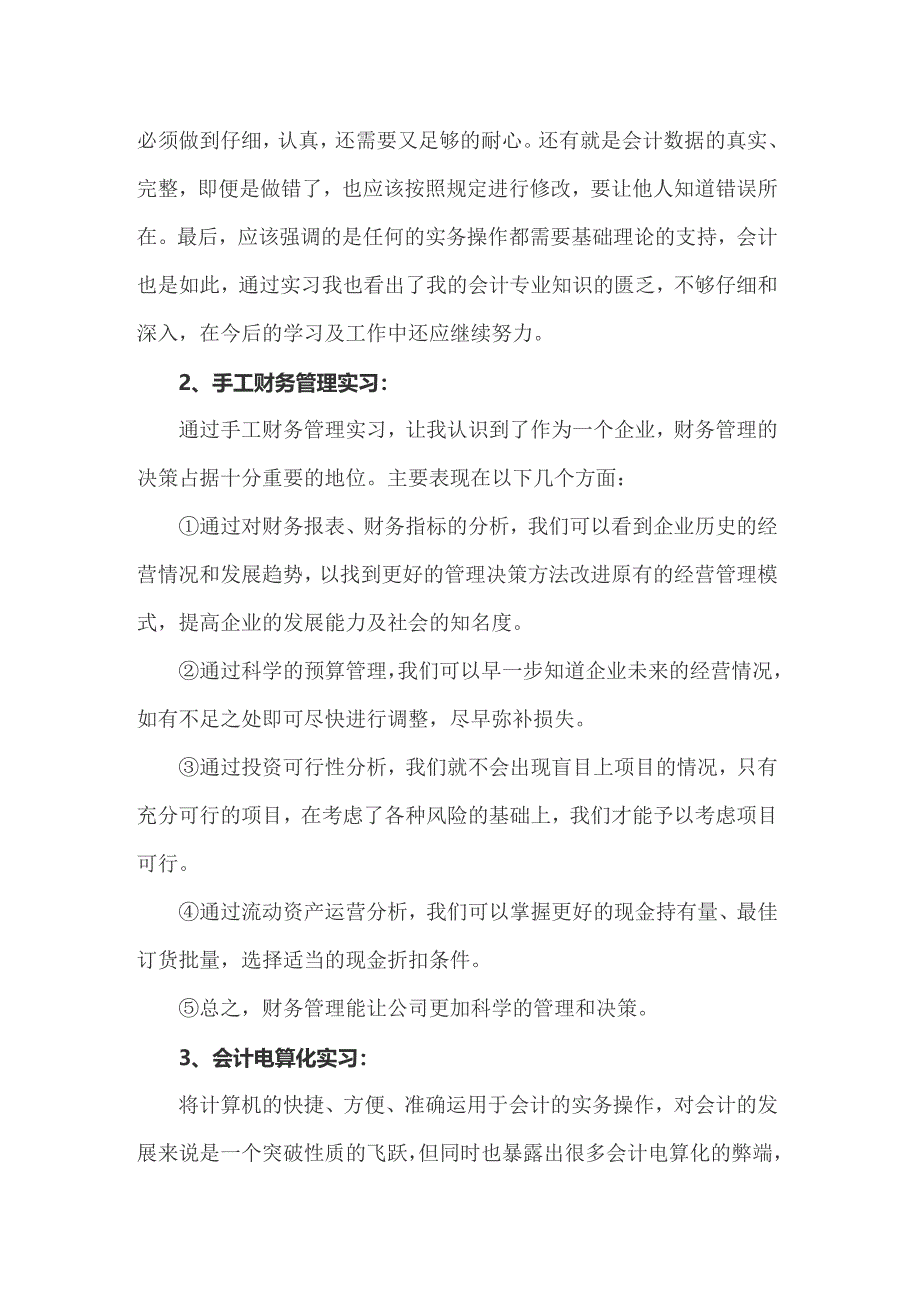 必须做到仔细，认真，还需要又足够的耐心。还有就是会计数据的真实、完整，即便是做错了，也应该按照规定进行修改，要让他人知道错误所在。最后，应该强调的是任何的实务操作都需要基础理论的支持，会计也是如此，通过实习我也看出了我的会计专业知识的匮乏，不够仔细和深入，在今后的学习及工作中还应继续努力。

2、手工财务管理实习：

通过手工财务管理实习，让我认识到了作为一个企业，财务管理的决策占据十分重要的地位。主要表现在以下几个方面：

①通过对财务报表、财务指标的分析，我们可以看到企业历史的经营情况和发展趋势，以找到更好的管理决策方法改进原有的经营管理模式，提高企业的发展能力及社会的知名度。

②通过科学的预算管理，我们可以早一步知道企业未来的经营情况，如有不足之处即可尽快进行调整，尽早弥补损失。

③通过投资可行性分析，我们就不会出现盲目上项目的情况，只有充分可行的项目，在考虑了各种风险的基础上，我们才能予以考虑项目可行。

④通过流动资产运营分析，我们可以掌握更好的现金持有量、最佳订货批量，选择适当的现金折扣条件。

⑤总之，财务管理能让公司更加科学的管理和决策。

3、会计电算化实习：

将计算机的快捷、方便、准确运用于会计的实务操作，对会计的发展来说是一个突破性质的飞跃，但同时也暴露出很多会计电算化的弊端，